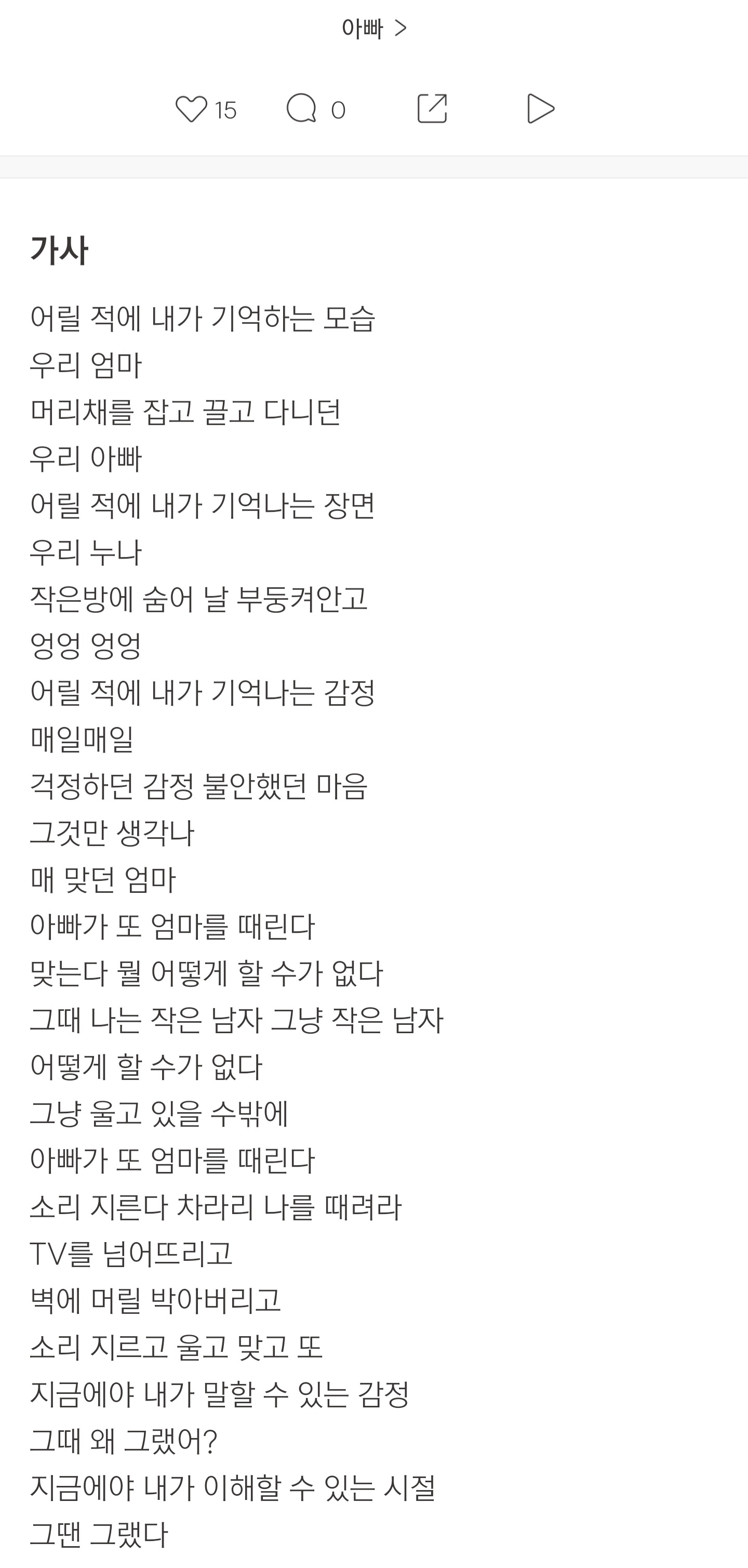 아빠 >

15 0

가사

어릴 적에 내가 기억하는 모습
우리 엄마
머리채를 잡고 끌고 다니던
우리 아빠
어릴 적에 내가 기억나는 장면
우리 누나
작은방에 숨어 날 부둥켜안고
엉엉 엉엉
어릴 적에 내가 기억나는 감정
매일매일
걱정하던 감정 불안했던 마음
그것만 생각나
매 맞던 엄마
아빠가 또 엄마를 때린다
맞는다 뭘 어떻게 할 수가 없다
그때 나는 작은 남자 그냥 작은 남자
어떻게 할 수가 없다
그냥 울고 있을 수밖에
아빠가 또 엄마를 때린다
소리 지른다 차라리 나를 때려라
TV를 넘어뜨리고
벽에 머릴 박아버리고
소리 지르고 울고 맞고 또
지금에야 내가 말할 수 있는 감정
그때 왜 그랬어?
지금에야 내가 이해할 수 있는 시절
그땐 그랬다